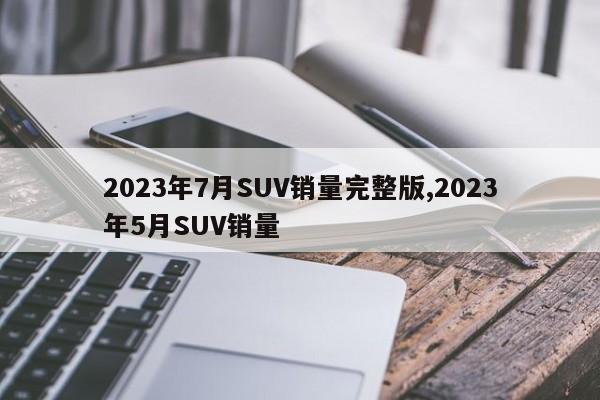 2023年7月SUV销量完整版,2023年5月SUV销量